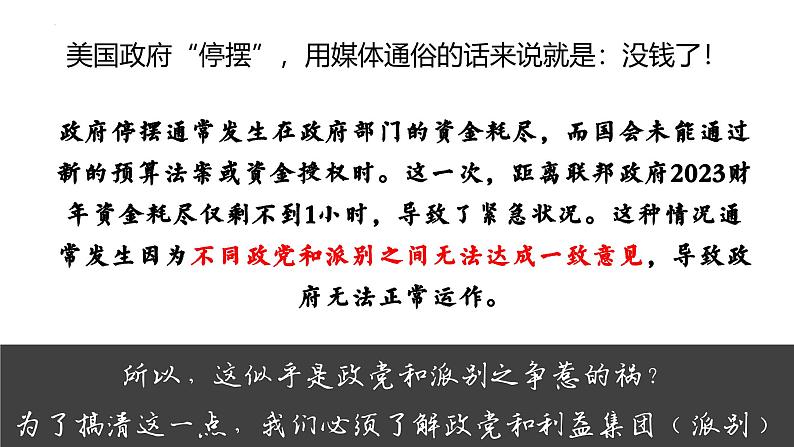 美国政府“停摆”，用媒体通俗的话来说就是：没钱了！

政府停摆通常发生在政府部门的资金耗尽，而国会未能通过新的预算法案或资金授权时。这一次，距离联邦政府2023财年资金耗尽仅剩不到1小时，导致了紧急状况。这种情况通常发生因为不同政党和派别之间无法达成一致意见，导致政府无法正常运作。

所以，这似乎是政党和派别之争惹的祸？
为了搞清这一点，我们必须了解政党和利益集团（派别）